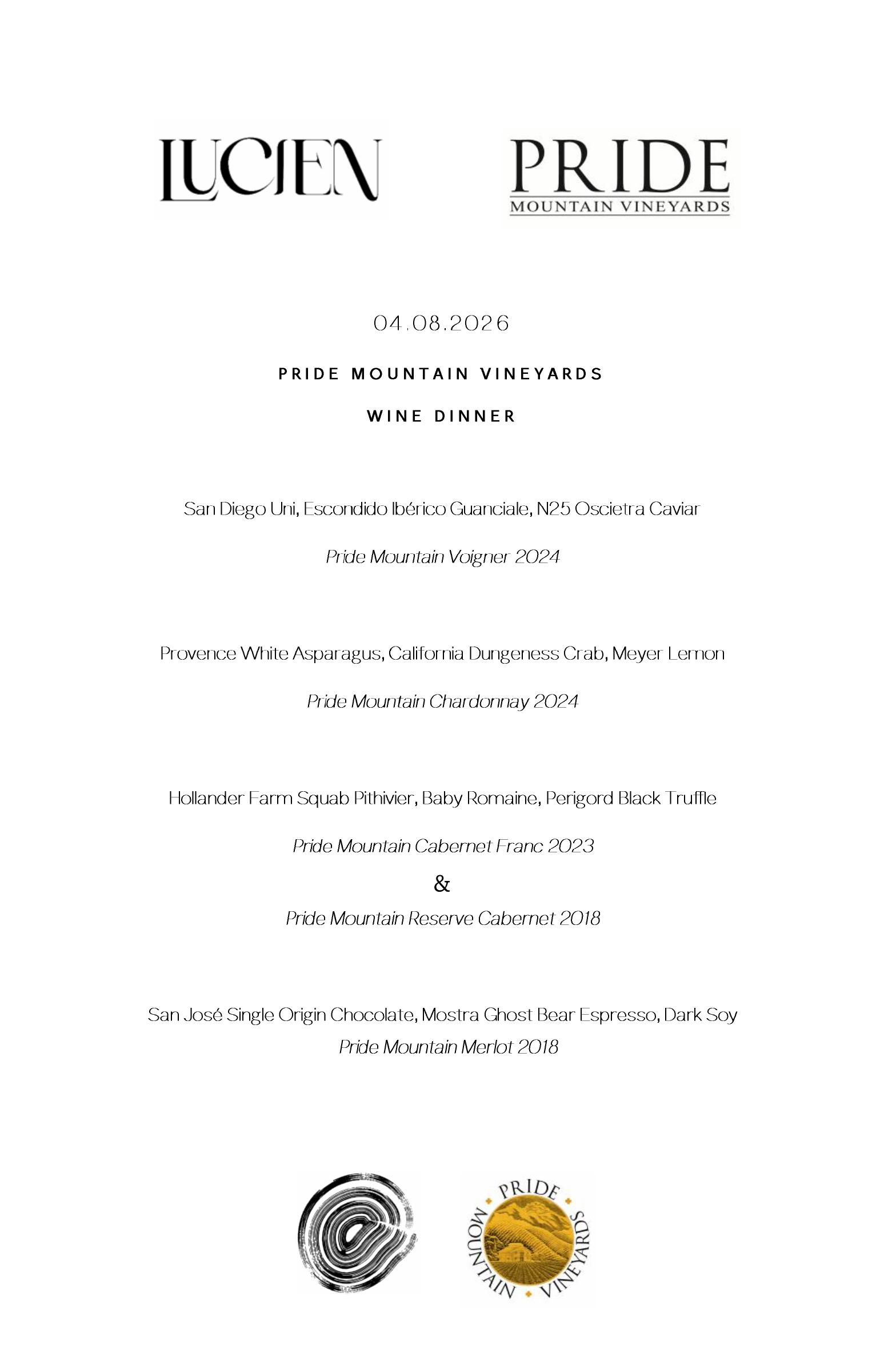 LUCIEN

PRIDE
MOUNTAIN VINEYARDS

04.08.2026

PRIDE MOUNTAIN VINEYARDS

WINE DINNER

San Diego Uni, Escondido Ibérico Guanciale, N25 Oscietra Caviar

Pride Mountain Voigner 2024

Provence White Asparagus, California Dungeness Crab, Meyer Lemon

Pride Mountain Chardonnay 2024

Hollander Farm Squab Pithivier, Baby Romaine, Perigord Black Truffle

Pride Mountain Cabernet Franc 2023
&
Pride Mountain Reserve Cabernet 2018

San José Single Origin Chocolate, Mostra Ghost Bear Espresso, Dark Soy
Pride Mountain Merlot 2018

PRIDE
MOUNTAIN VINEYARDS